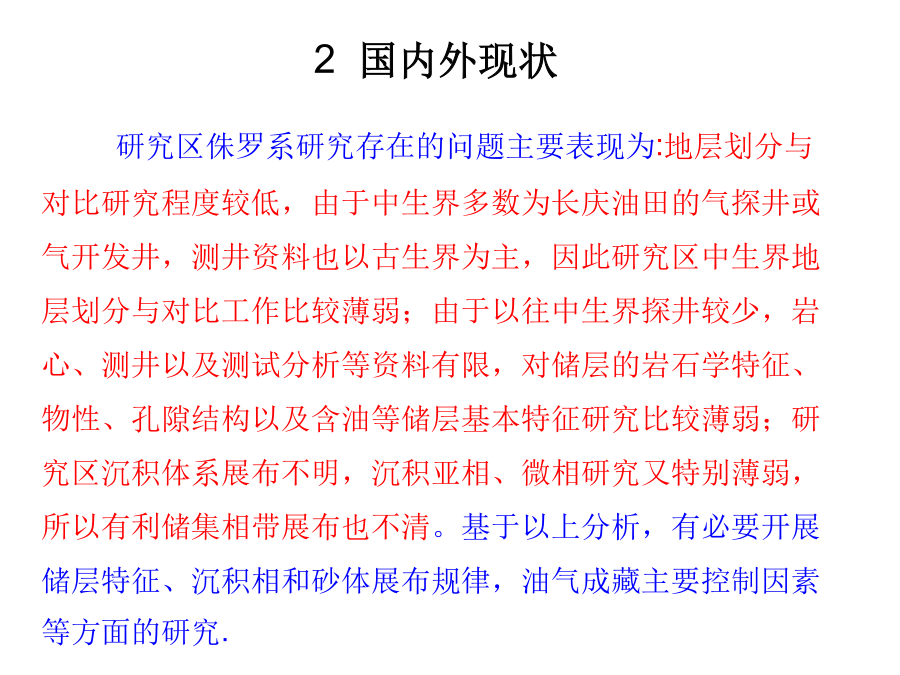 2 国内外现状

研究区侏罗系研究存在的问题主要表现为:地层划分与对比研究程度较低，由于中生界多数为长庆油田的气探井或气开发井，测井资料也以古生界为主，因此研究区中生界地层划分与对比工作比较薄弱；由于以往中生界探井较少，岩心、测井以及测试分析等资料有限，对储层的岩石学特征、物性、孔隙结构以及含油等储层基本特征研究比较薄弱；研究区沉积体系展布不明，沉积亚相、微相研究又特别薄弱，所以有利储集相带展布也不清。基于以上分析，有必要开展储层特征、沉积相和砂体展布规律，油气成藏主要控制因素等方面的研究.